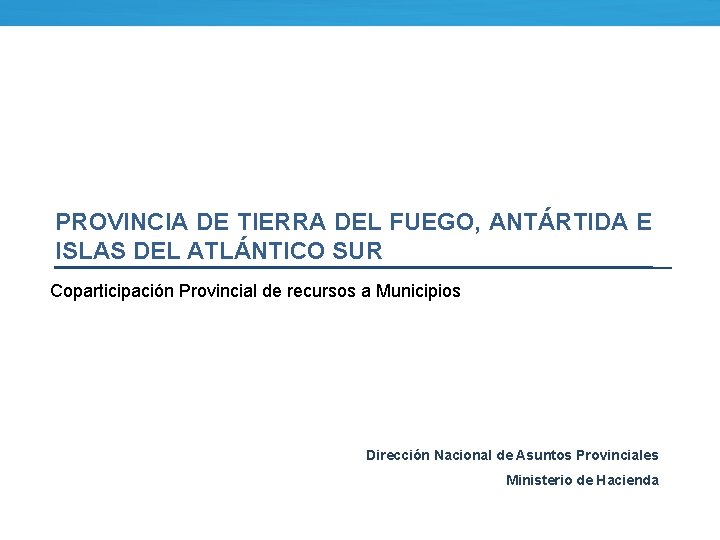 PROVINCIA DE TIERRA DEL FUEGO, ANTÁRTIDA E ISLAS DEL ATLÁNTICO SUR

Coparticipación Provincial de recursos a Municipios

Dirección Nacional de Asuntos Provinciales

Ministerio de Hacienda